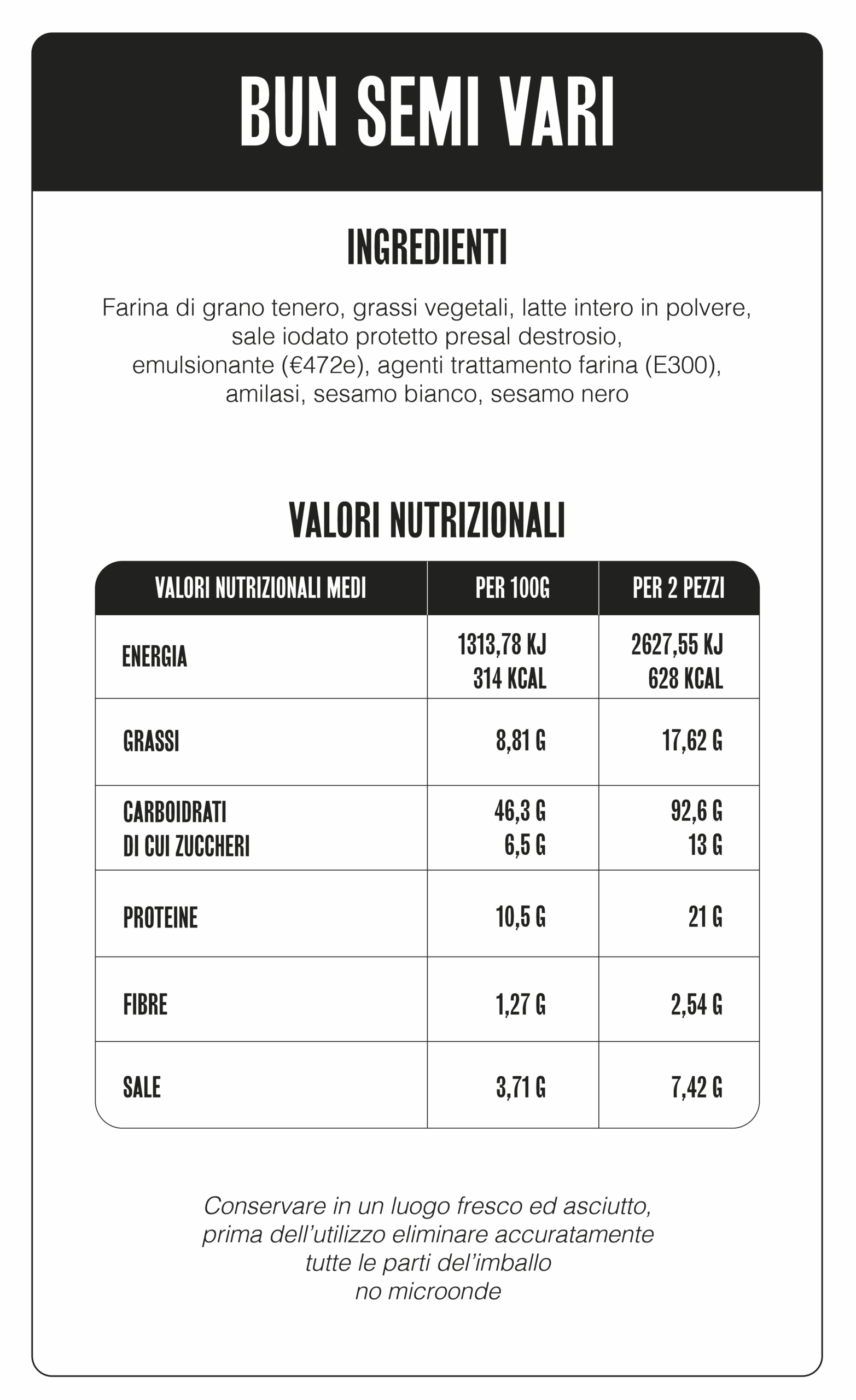 BUN SEMI VARI

INGREDIENTI

Farina di grano tenero, grassi vegetali, latte intero in polvere, sale iodato protetto presal destrosio, emulsionante (€472e), agenti trattamento farina (E300), amilasi, sesamo bianco, sesamo nero

VALORI NUTRIZIONALI

| VALORI NUTRIZIONALI MEDI | PER 100G | PER 2 PEZZI |
|---|---|---|
| ENERGIA | 1313,78 KJ 314 KCAL | 2627,55 KJ 628 KCAL |
| GRASSI | 8,81 G | 17,62 G |
| CARBOIDRATI DI CUI ZUCCHERI | 46,3 G 6,5 G | 92,6 G 13 G |
| PROTEINE | 10,5 G | 21 G |
| FIBRE | 1,27 G | 2,54 G |
| SALE | 3,71 G | 7,42 G |

Conservare in un luogo fresco ed asciutto, prima dell'utilizzo eliminare accuratamente tutte le parti del'imballo
no microonde